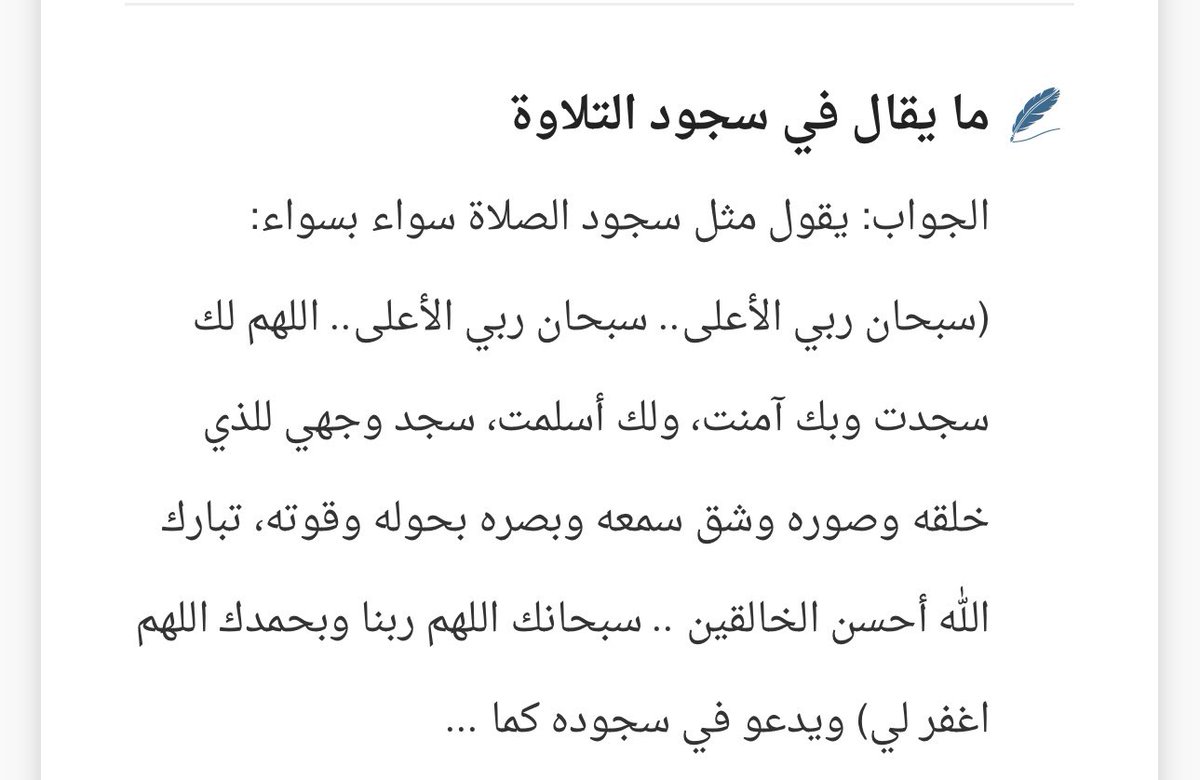 ما يقال في سجود التلاوة

الجواب: يقول مثل سجود الصلاة سواء بسواء:

(سبحان ربي الأعلى.. سبحان ربي الأعلى.. اللهم لك سجدت وبك آمنت، ولك أسلمت، سجد وجهي للذي خلقه وصوره وشق سمعه وبصره بحوله وقوته، تبارك الله أحسن الخالقين .. سبحانك اللهم ربنا وبحمدك اللهم اغفر لي) ويدعو في سجوده كما ...